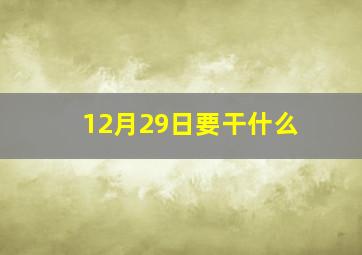 12月29日要干什么